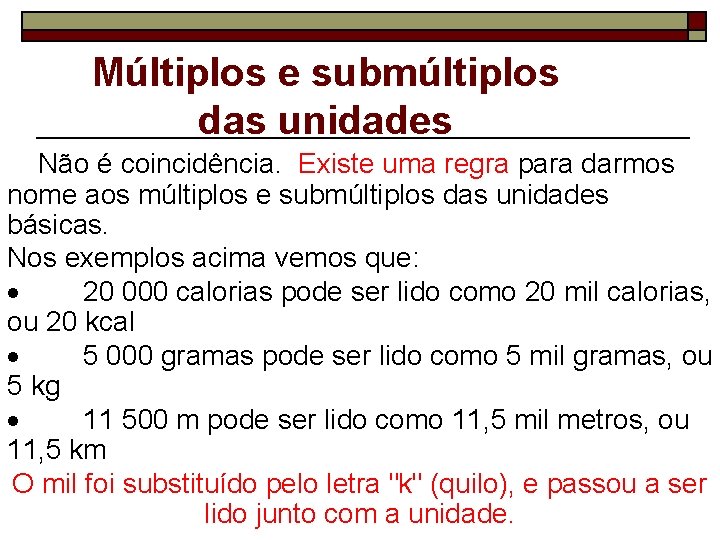 Múltiplos e submúltiplos das unidades

Não é coincidência. Existe uma regra para darmos nome aos múltiplos e submúltiplos das unidades básicas.

Nos exemplos acima vemos que:

• 20 000 calorias pode ser lido como 20 mil calorias, ou 20 kcal

• 5 000 gramas pode ser lido como 5 mil gramas, ou 5 kg

• 11 500 m pode ser lido como 11,5 mil metros, ou 11,5 km

O mil foi substituído pelo letra "k" (quilo), e passou a ser lido junto com a unidade.